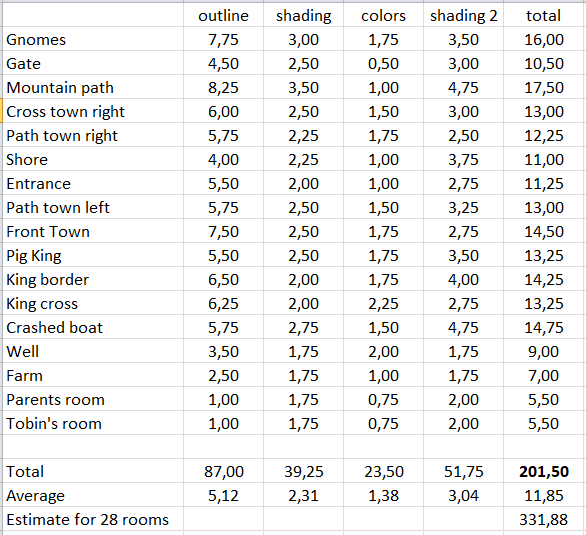 | | outline | shading | colors | shading 2 | total |
|---|---|---|---|---|---|
| Gnomes | 7,75 | 3,00 | 1,75 | 3,50 | 16,00 |
| Gate | 4,50 | 2,50 | 0,50 | 3,00 | 10,50 |
| Mountain path | 8,25 | 3,50 | 1,00 | 4,75 | 17,50 |
| Cross town right | 6,00 | 2,50 | 1,50 | 3,00 | 13,00 |
| Path town right | 5,75 | 2,25 | 1,75 | 2,50 | 12,25 |
| Shore | 4,00 | 2,25 | 1,00 | 3,75 | 11,00 |
| Entrance | 5,50 | 2,00 | 1,00 | 2,75 | 11,25 |
| Path town left | 5,75 | 2,50 | 1,50 | 3,25 | 13,00 |
| Front Town | 7,50 | 2,50 | 1,75 | 2,75 | 14,50 |
| Pig King | 5,50 | 2,50 | 1,75 | 3,50 | 13,25 |
| King border | 6,50 | 2,00 | 1,75 | 4,00 | 14,25 |
| King cross | 6,25 | 2,00 | 2,25 | 2,75 | 13,25 |
| Crashed boat | 5,75 | 2,75 | 1,50 | 4,75 | 14,75 |
| Well | 3,50 | 1,75 | 2,00 | 1,75 | 9,00 |
| Farm | 2,50 | 1,75 | 1,00 | 1,75 | 7,00 |
| Parents room | 1,00 | 1,75 | 0,75 | 2,00 | 5,50 |
| Tobin's room | 1,00 | 1,75 | 0,75 | 2,00 | 5,50 |
| | | | | | |
| Total | 87,00 | 39,25 | 23,50 | 51,75 | **201,50** |
| Average | 5,12 | 2,31 | 1,38 | 3,04 | 11,85 |
| Estimate for 28 rooms | | | | | 331,88 |